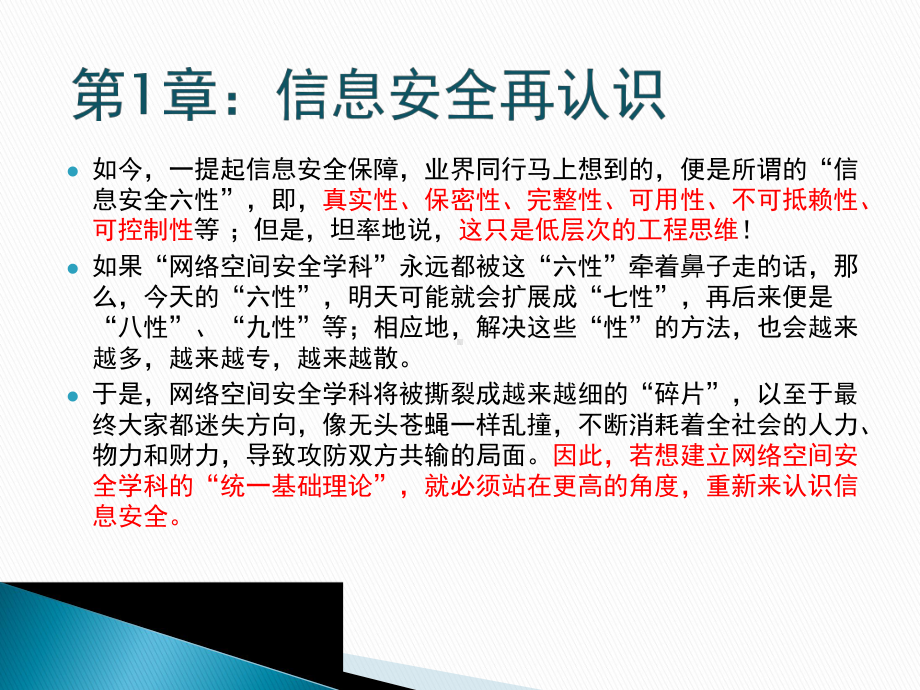 第1章：信息安全再认识

如今，一提起信息安全保障，业界同行马上想到的，便是所谓的“信息安全六性”，即，真实性、保密性、完整性、可用性、不可抵赖性、可控制性等 ；但是，坦率地说，这只是低层次的工程思维！

如果“网络空间安全学科”永远都被这“六性”牵着鼻子走的话，那么，今天的“六性”，明天可能就会扩展成“七性”，再后来便是“八性”、“九性”等；相应地，解决这些“性”的方法，也会越来越多，越来越专，越来越散。

于是，网络空间安全学科将被撕裂成越来越细的“碎片”，以至于最终大家都迷失方向，像无头苍蝇一样乱撞，不断消耗着全社会的人力、物力和财力，导致攻防双方共输的局面。因此，若想建立网络空间安全学科的“统一基础理论”，就必须站在更高的角度，重新来认识信息安全。